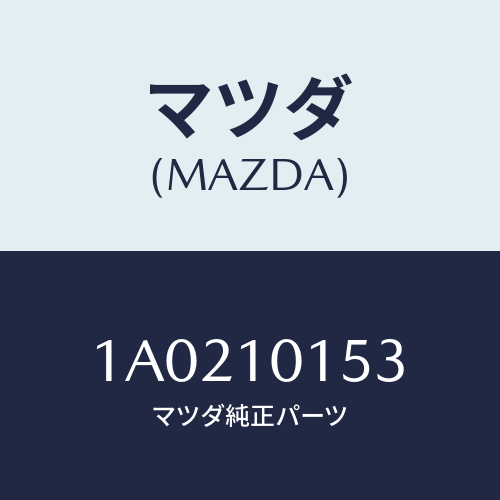 マツダ
(MAZDA)

1A0210153
マツダ純正パーツ